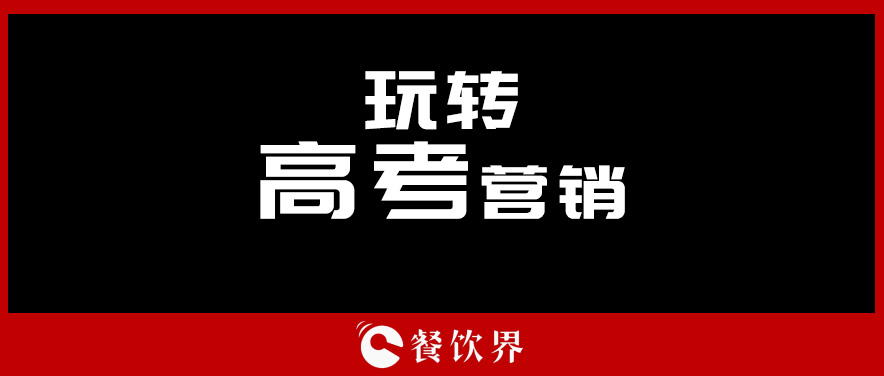 玩转
高考营销

餐饮界